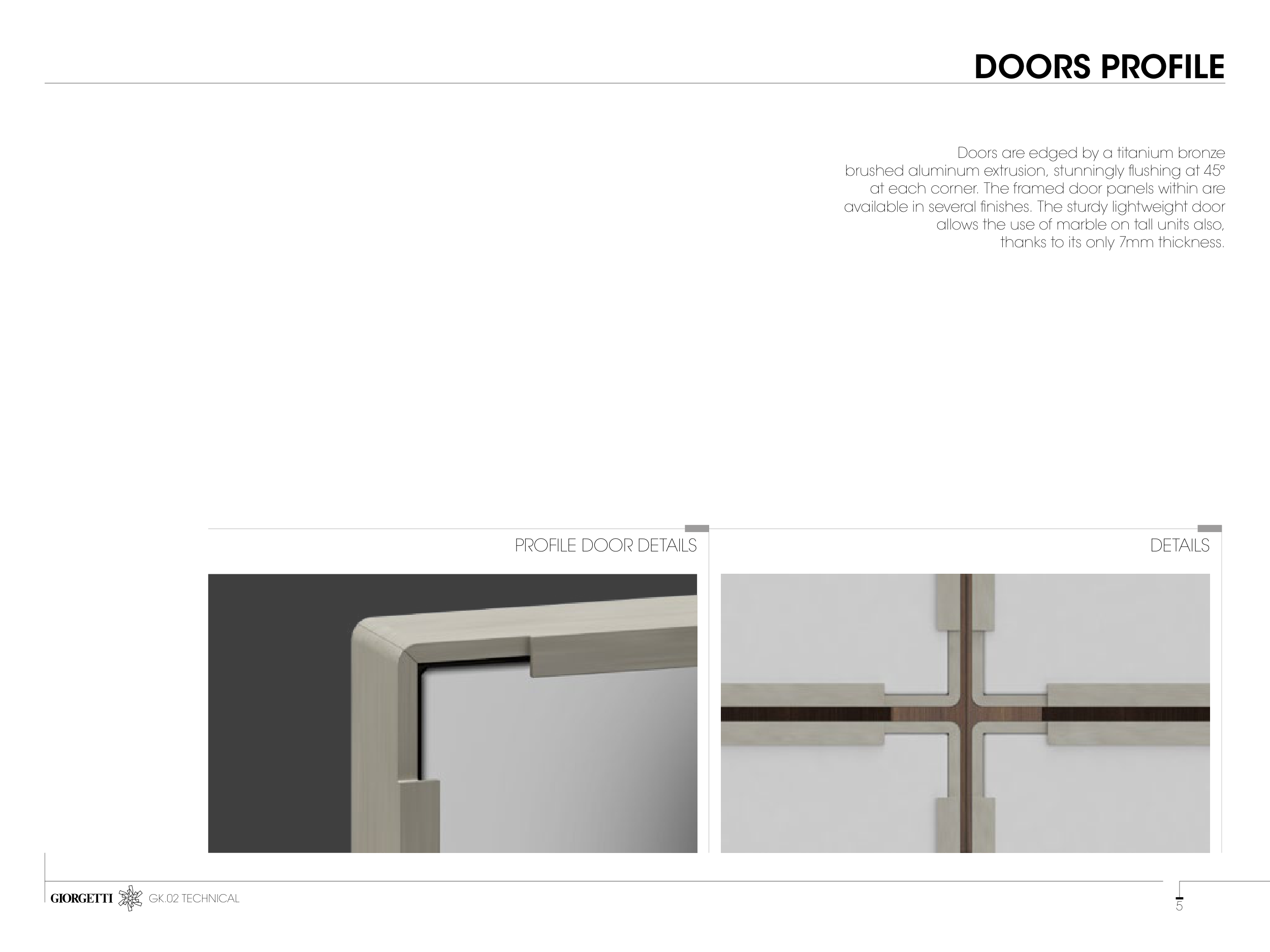 DOORS PROFILE

Doors are edged by a titanium bronze brushed aluminum extrusion, stunningly flushing at 45° at each corner. The framed door panels within are available in several finishes. The sturdy lightweight door allows the use of marble on tall units also, thanks to its only 7mm thickness.

PROFILE DOOR DETAILS

DETAILS

GIORGETTI GK.02 TECHNICAL

5